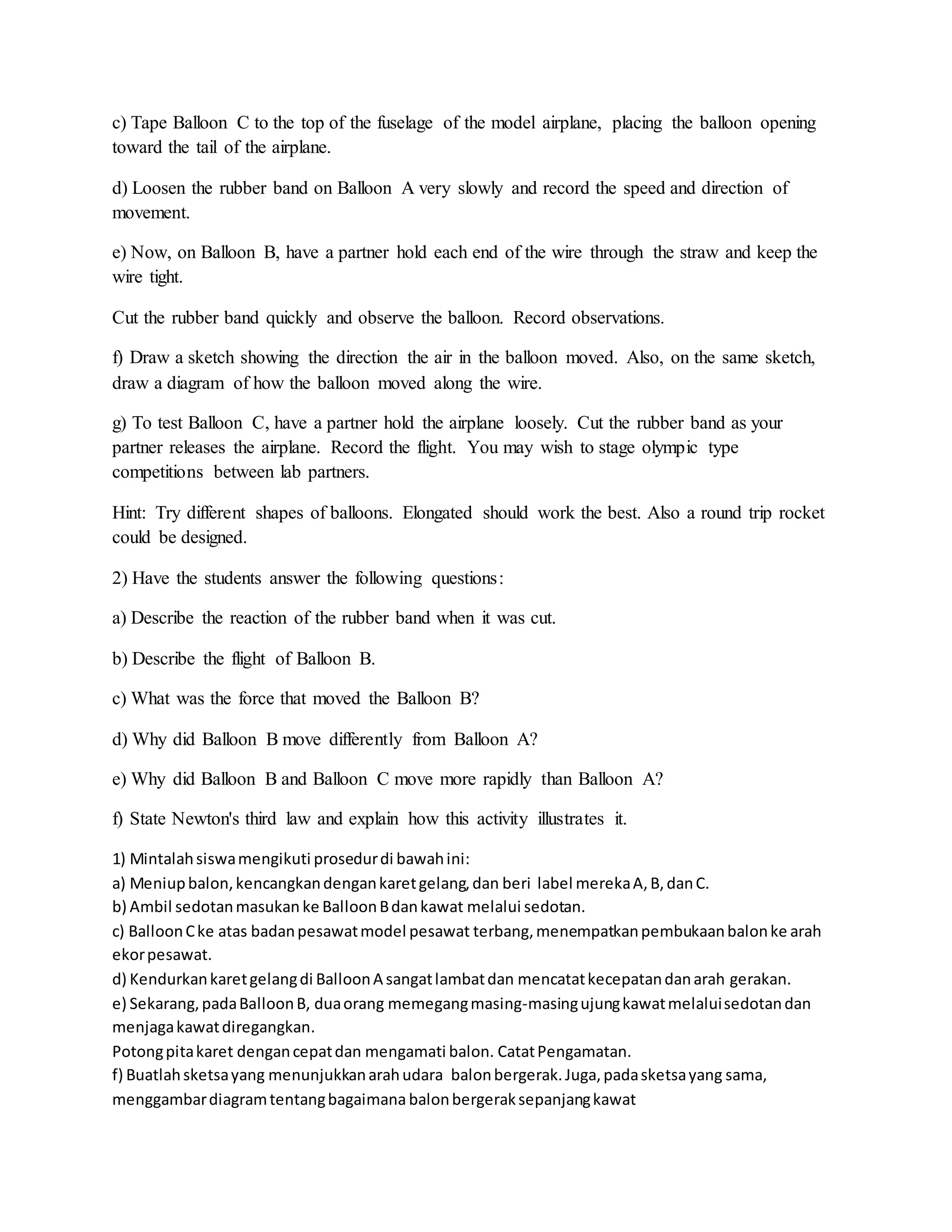 c) Tape Balloon C to the top of the fuselage of the model airplane, placing the balloon opening toward the tail of the airplane.

d) Loosen the rubber band on Balloon A very slowly and record the speed and direction of movement.

e) Now, on Balloon B, have a partner hold each end of the wire through the straw and keep the wire tight.

Cut the rubber band quickly and observe the balloon. Record observations.

f) Draw a sketch showing the direction the air in the balloon moved. Also, on the same sketch, draw a diagram of how the balloon moved along the wire.

g) To test Balloon C, have a partner hold the airplane loosely. Cut the rubber band as your partner releases the airplane. Record the flight. You may wish to stage olympic type competitions between lab partners.

Hint: Try different shapes of balloons. Elongated should work the best. Also a round trip rocket could be designed.

2) Have the students answer the following questions:

a) Describe the reaction of the rubber band when it was cut.

b) Describe the flight of Balloon B.

c) What was the force that moved the Balloon B?

d) Why did Balloon B move differently from Balloon A?

e) Why did Balloon B and Balloon C move more rapidly than Balloon A?

f) State Newton's third law and explain how this activity illustrates it.

1) Mintalah siswa mengikuti prosedur di bawah ini:
a) Meniup balon, kencangkan dengan karet gelang, dan beri label mereka A, B, dan C.
b) Ambil sedotan masukan ke Balloon B dan kawat melalui sedotan.
c) Balloon C ke atas badan pesawat model pesawat terbang, menempatkan pembukaan balon ke arah ekor pesawat.
d) Kendurkan karet gelang di Balloon A sangat lambat dan mencatat kecepatan dan arah gerakan.
e) Sekarang, pada Balloon B, dua orang memegang masing-masing ujung kawat melalui sedotan dan menjaga kawat diregangkan.
Potong pita karet dengan cepat dan mengamati balon. Catat Pengamatan.
f) Buatlah sketsa yang menunjukkan arah udara balon bergerak. Juga, pada sketsa yang sama, menggambar diagram tentang bagaimana balon bergerak sepanjang kawat